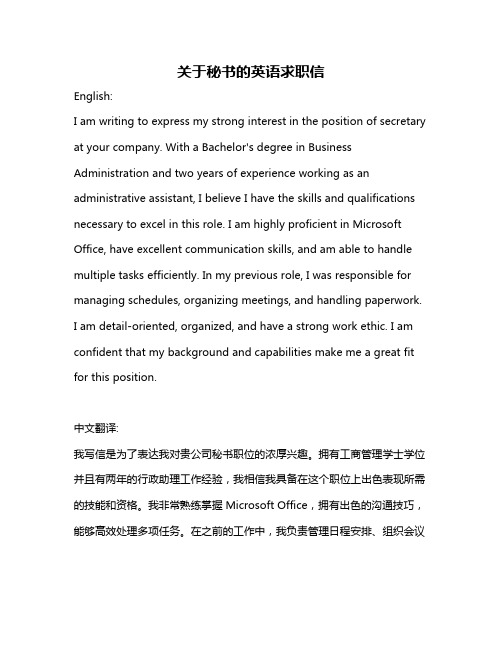 关于秘书的英语求职信

English:

I am writing to express my strong interest in the position of secretary at your company. With a Bachelor's degree in Business Administration and two years of experience working as an administrative assistant, I believe I have the skills and qualifications necessary to excel in this role. I am highly proficient in Microsoft Office, have excellent communication skills, and am able to handle multiple tasks efficiently. In my previous role, I was responsible for managing schedules, organizing meetings, and handling paperwork. I am detail-oriented, organized, and have a strong work ethic. I am confident that my background and capabilities make me a great fit for this position.

中文翻译:

我写信是为了表达我对贵公司秘书职位的浓厚兴趣。拥有工商管理学士学位并且有两年的行政助理工作经验，我相信我具备在这个职位上出色表现所需的技能和资格。我非常熟练掌握 Microsoft Office，拥有出色的沟通技巧，能够高效处理多项任务。在之前的工作中，我负责管理日程安排、组织会议